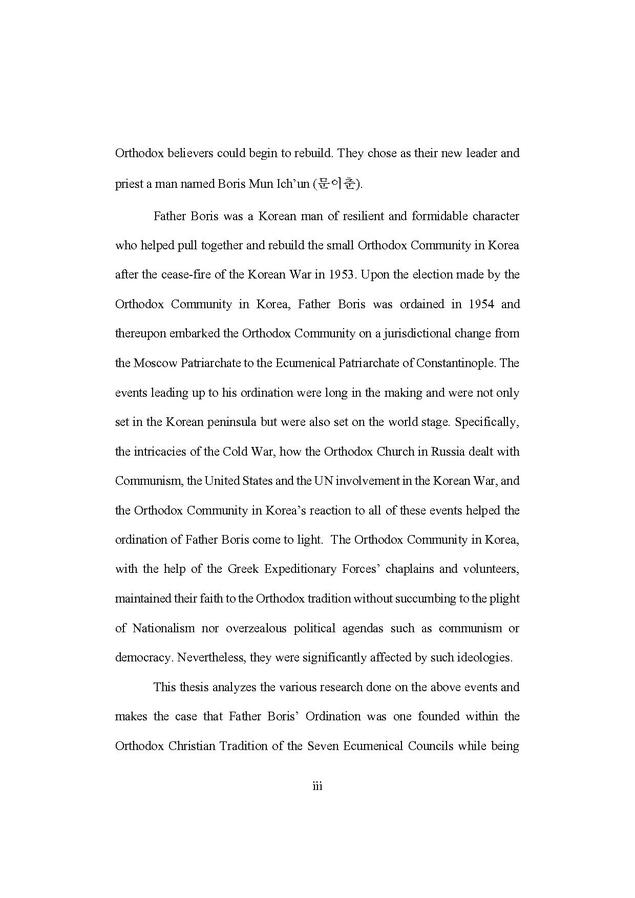 Orthodox believers could begin to rebuild. They chose as their new leader and priest a man named Boris Mun Ich'un (문이춘).

Father Boris was a Korean man of resilient and formidable character who helped pull together and rebuild the small Orthodox Community in Korea after the cease-fire of the Korean War in 1953. Upon the election made by the Orthodox Community in Korea, Father Boris was ordained in 1954 and thereupon embarked the Orthodox Community on a jurisdictional change from the Moscow Patriarchate to the Ecumenical Patriarchate of Constantinople. The events leading up to his ordination were long in the making and were not only set in the Korean peninsula but were also set on the world stage. Specifically, the intricacies of the Cold War, how the Orthodox Church in Russia dealt with Communism, the United States and the UN involvement in the Korean War, and the Orthodox Community in Korea's reaction to all of these events helped the ordination of Father Boris come to light. The Orthodox Community in Korea, with the help of the Greek Expeditionary Forces' chaplains and volunteers, maintained their faith to the Orthodox tradition without succumbing to the plight of Nationalism nor overzealous political agendas such as communism or democracy. Nevertheless, they were significantly affected by such ideologies.

This thesis analyzes the various research done on the above events and makes the case that Father Boris' Ordination was one founded within the Orthodox Christian Tradition of the Seven Ecumenical Councils while being

iii